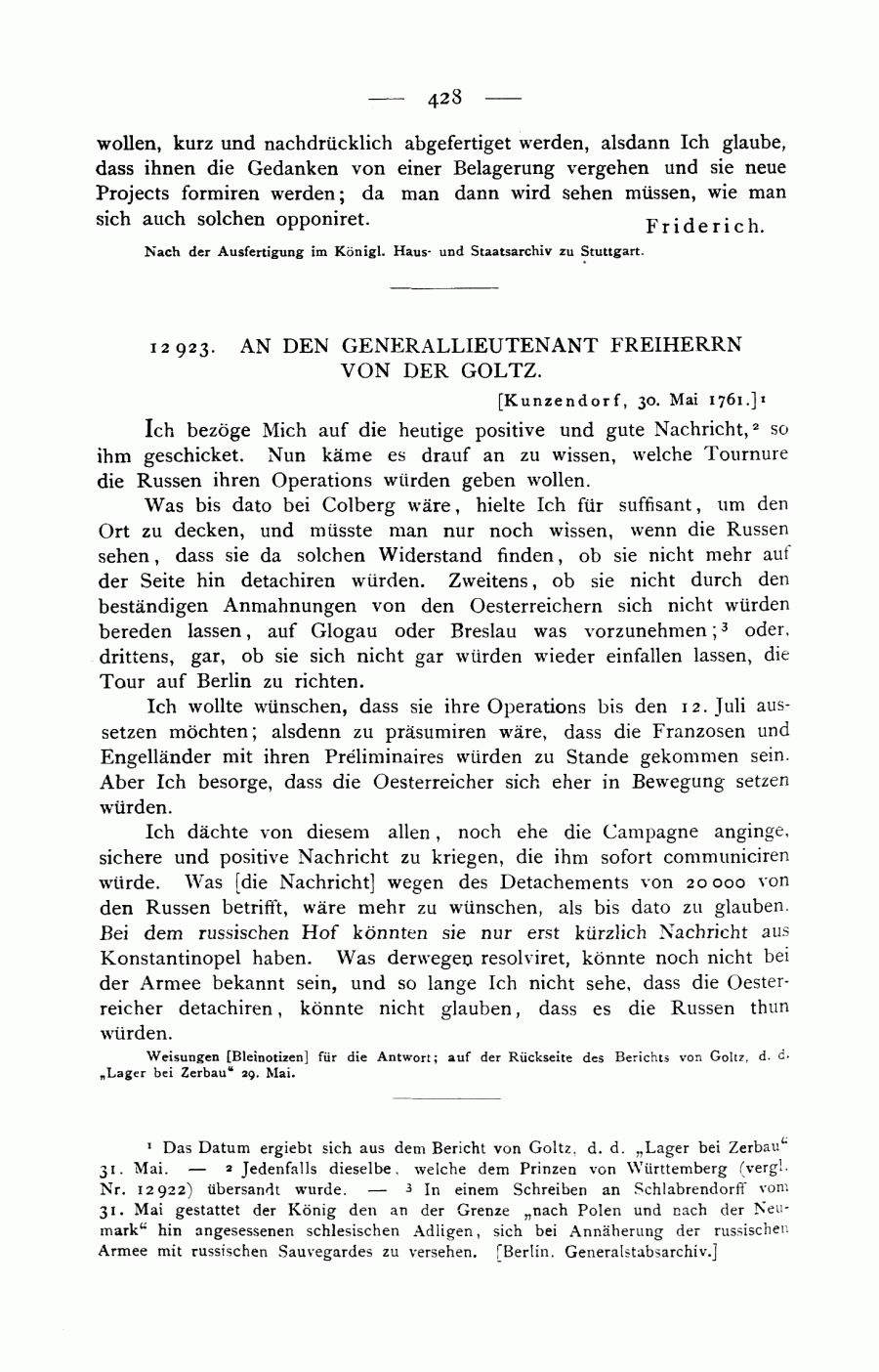 — 428 —

wollen, kurz und nachdrücklich abgefertiget werden, alsdann Ich glaube, dass ihnen die Gedanken von einer Belagerung vergehen und sie neue Projects formiren werden; da man dann wird sehen müssen, wie man sich auch solchen opponiret. Friderich.

Nach der Ausfertigung im Königl. Haus- und Staatsarchiv zu Stuttgart.

12923. AN DEN GENERALLIEUTENANT FREIHERRN VON DER GOLTZ.

[Kunzendorf, 30. Mai 1761.]$^1$

Ich bezöge Mich auf die heutige positive und gute Nachricht,$^2$ so ihm geschicket. Nun käme es drauf an zu wissen, welche Tournure die Russen ihren Operations würden geben wollen.

Was bis dato bei Colberg wäre, hielte Ich für suffisant, um den Ort zu decken, und müsste man nur noch wissen, wenn die Russen sehen, dass sie da solchen Widerstand finden, ob sie nicht mehr auf der Seite hin detachiren würden. Zweitens, ob sie nicht durch den beständigen Anmahnungen von den Oesterreichern sich nicht würden bereden lassen, auf Glogau oder Breslau was vorzunehmen;$^3$ oder, drittens, gar, ob sie sich nicht gar würden wieder einfallen lassen, die Tour auf Berlin zu richten.

Ich wollte wünschen, dass sie ihre Operations bis den 12. Juli aussetzen möchten; alsdenn zu präsumiren wäre, dass die Franzosen und Engelländer mit ihren Préliminaires würden zu Stande gekommen sein. Aber Ich besorge, dass die Oesterreicher sich eher in Bewegung setzen würden.

Ich dächte von diesem allen, noch ehe die Campagne anginge, sichere und positive Nachricht zu kriegen, die ihm sofort communiciren würde. Was [die Nachricht] wegen des Detachements von 20000 von den Russen betrifft, wäre mehr zu wünschen, als bis dato zu glauben. Bei dem russischen Hof könnten sie nur erst kürzlich Nachricht aus Konstantinopel haben. Was derwegen resolviret, könnte noch nicht bei der Armee bekannt sein, und so lange Ich nicht sehe, dass die Oesterreicher detachiren, könnte nicht glauben, dass es die Russen thun würden.

Weisungen [Bleinotizen] für die Antwort; auf der Rückseite des Berichts von Goltz, d. d. „Lager bei Zerbau“ 29. Mai.

$^1$ Das Datum ergiebt sich aus dem Bericht von Goltz, d. d. „Lager bei Zerbau“ 31. Mai. — $^2$ Jedenfalls dieselbe, welche dem Prinzen von Württemberg (vergl. Nr. 12922) übersandt wurde. — $^3$ In einem Schreiben an Schlabrendorff vom 31. Mai gestattet der König den an der Grenze „nach Polen und nach der Neumark“ hin angesessenen schlesischen Adligen, sich bei Annäherung der russischen Armee mit russischen Sauvegardes zu versehen. [Berlin. Generalstabsarchiv.]